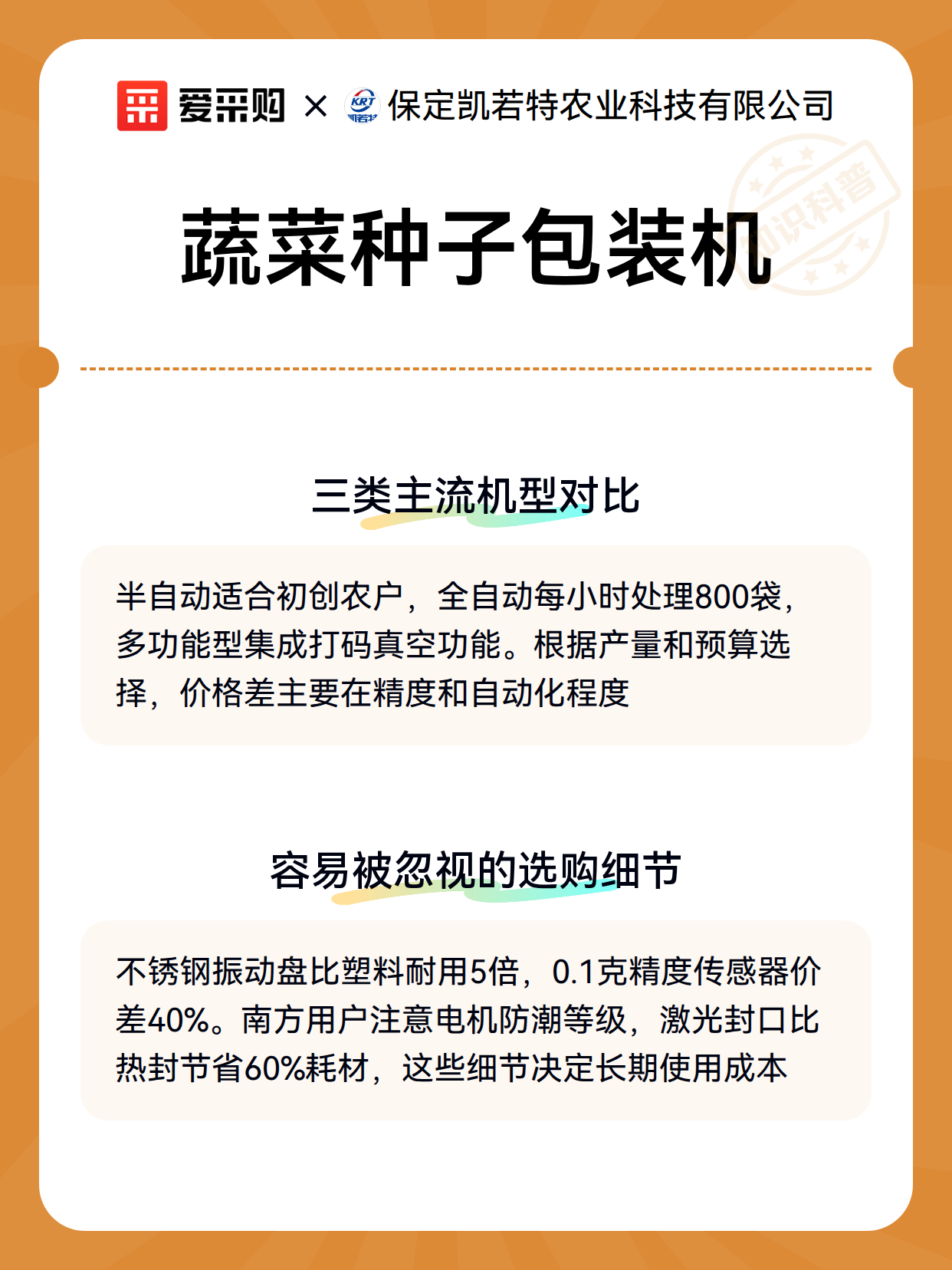 爱采购 × KRT 保定凯若特农业科技有限公司

知识科普

蔬菜种子包装机

三类主流机型对比

半自动适合初创农户，全自动每小时处理800袋，多功能型集成打码真空功能。根据产量和预算选择，价格差主要在精度和自动化程度

容易被忽视的选购细节

不锈钢振动盘比塑料耐用5倍，0.1克精度传感器价差40%。南方用户注意电机防潮等级，激光封口比热封节省60%耗材，这些细节决定长期使用成本